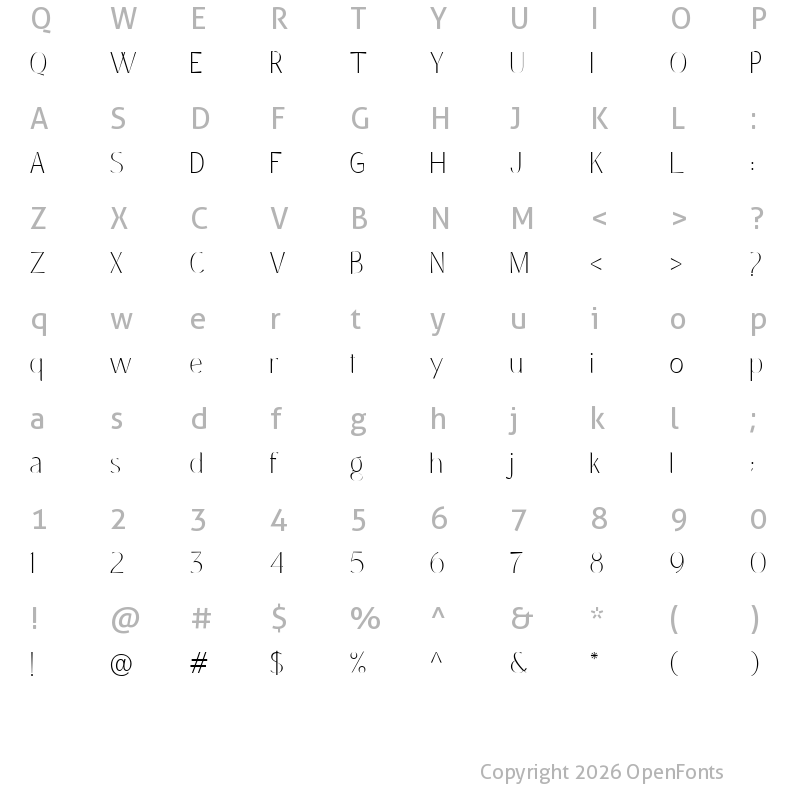 Q W E R T Y U I O P
Q W E R T Y U I O P

A S D F G H J K L :
A S D F G H J K L :

Z X C V B N M < > ?
Z X C V B N M < > ?

q w e r t y u i o p
q w e r t y u i o p

a s d f g h j k l ;
a s d f g h j k l ;

1 2 3 4 5 6 7 8 9 0
1 2 3 4 5 6 7 8 9 0

! @ # $ % ^ & * ( )
! @ # $ % ^ & * ( )

Copyright 2026 OpenFonts